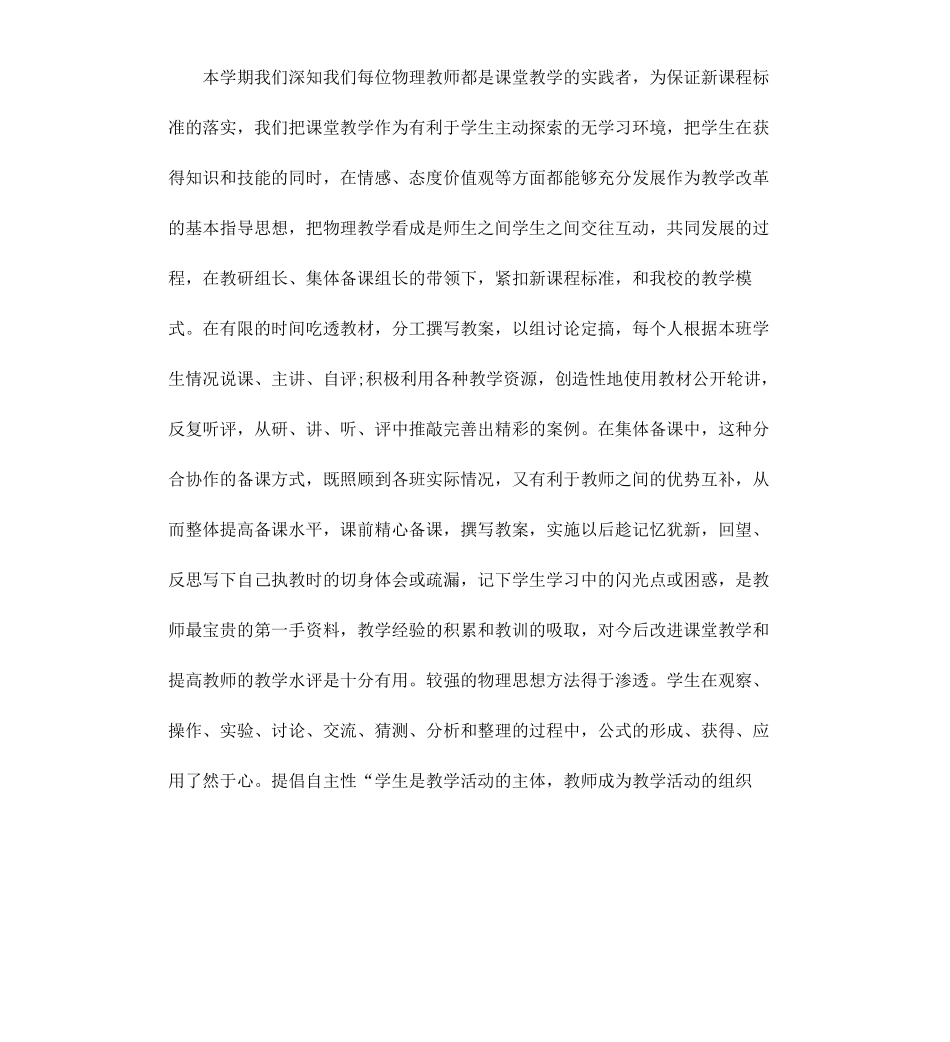 本学期我们深知我们每位物理教师都是课堂教学的实践者，为保证新课程标准的落实，我们把课堂教学作为有利于学生主动探索的无学习环境，把学生在获得知识和技能的同时，在情感、态度价值观等方面都能够充分发展作为教学改革的基本指导思想，把物理教学看成是师生之间学生之间交往互动，共同发展的过程，在教研组长、集体备课组长的带领下，紧扣新课程标准，和我校的教学模式。在有限的时间吃透教材，分工撰写教案，以组讨论定搞，每个人根据本班学生情况说课、主讲、自评;积极利用各种教学资源，创造性地使用教材公开轮讲，反复听评，从研、讲、听、评中推敲完善出精彩的案例。在集体备课中，这种分合协作的备课方式，既照顾到各班实际情况，又有利于教师之间的优势互补，从而整体提高备课水平，课前精心备课，撰写教案，实施以后趁记忆犹新，回望、反思写下自己执教时的切身体会或疏漏，记下学生学习中的闪光点或困惑，是教师最宝贵的第一手资料，教学经验的积累和教训的吸取，对今后改进课堂教学和提高教师的教学水评是十分有用。较强的物理思想方法得于渗透。学生在观察、操作、实验、讨论、交流、猜测、分析和整理的过程中，公式的形成、获得、应用了然于心。提倡自主性“学生是教学活动的主体，教师成为教学活动的组织